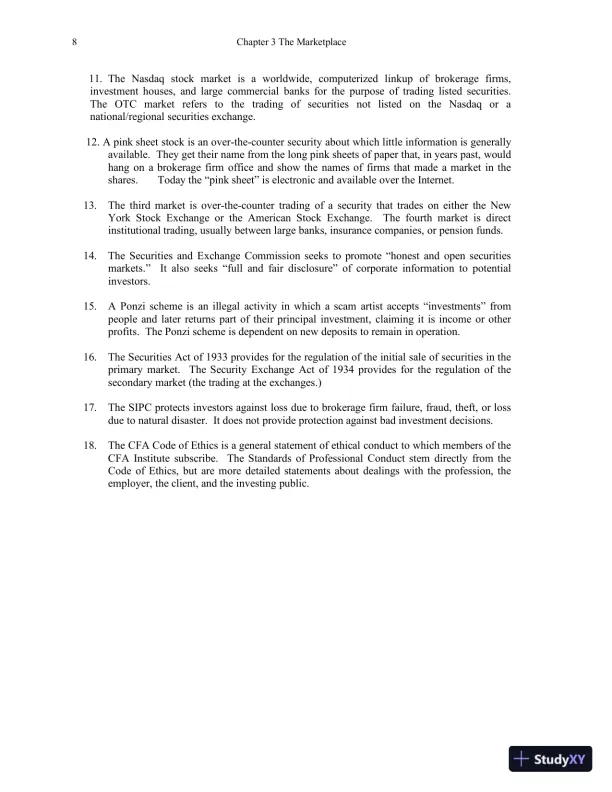 8 Chapter 3 The Marketplace

11. The Nasdaq stock market is a worldwide, computerized linkup of brokerage firms, investment houses, and large commercial banks for the purpose of trading listed securities. The OTC market refers to the trading of securities not listed on the Nasdaq or a national/regional securities exchange.

12. A pink sheet stock is an over-the-counter security about which little information is generally available. They get their name from the long pink sheets of paper that, in years past, would hang on a brokerage firm office and show the names of firms that made a market in the shares. Today the "pink sheet" is electronic and available over the Internet.

13. The third market is over-the-counter trading of a security that trades on either the New York Stock Exchange or the American Stock Exchange. The fourth market is direct institutional trading, usually between large banks, insurance companies, or pension funds.

14. The Securities and Exchange Commission seeks to promote "honest and open securities markets." It also seeks "full and fair disclosure" of corporate information to potential investors.

15. A Ponzi scheme is an illegal activity in which a scam artist accepts "investments" from people and later returns part of their principal investment, claiming it is income or other profits. The Ponzi scheme is dependent on new deposits to remain in operation.

16. The Securities Act of 1933 provides for the regulation of the initial sale of securities in the primary market. The Security Exchange Act of 1934 provides for the regulation of the secondary market (the trading at the exchanges.)

17. The SIPC protects investors against loss due to brokerage firm failure, fraud, theft, or loss due to natural disaster. It does not provide protection against bad investment decisions.

18. The CFA Code of Ethics is a general statement of ethical conduct to which members of the CFA Institute subscribe. The Standards of Professional Conduct stem directly from the Code of Ethics, but are more detailed statements about dealings with the profession, the employer, the client, and the investing public.

StudyXY